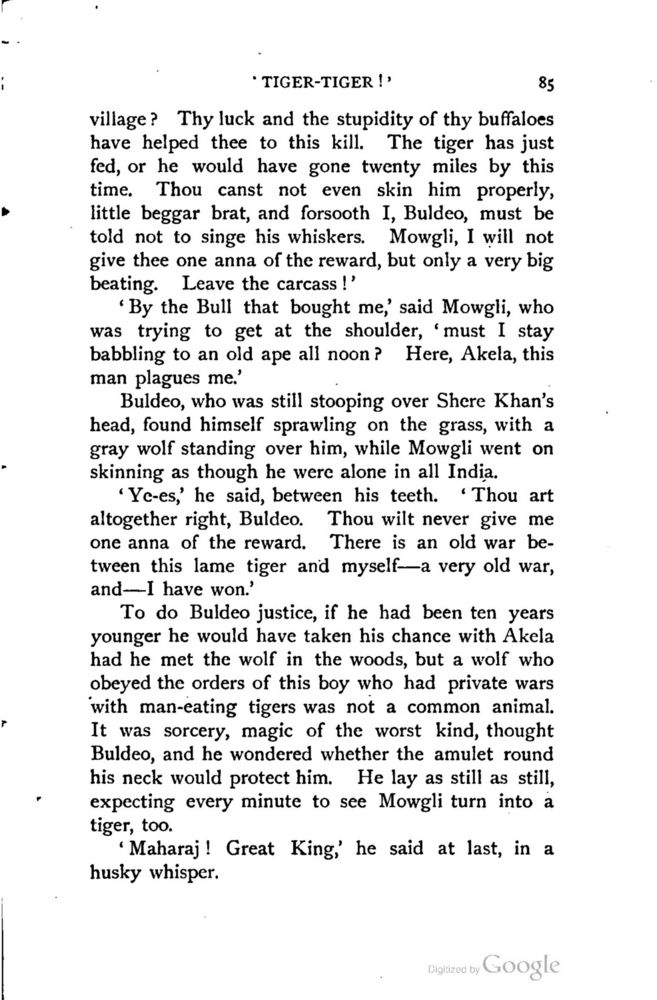 'TIGER-TIGER!' 85

village? Thy luck and the stupidity of thy buffaloes have helped thee to this kill. The tiger has just fed, or he would have gone twenty miles by this time. Thou canst not even skin him properly, little beggar brat, and forsooth I, Buldeo, must be told not to singe his whiskers. Mowgli, I will not give thee one anna of the reward, but only a very big beating. Leave the carcass!'

'By the Bull that bought me,' said Mowgli, who was trying to get at the shoulder, 'must I stay babbling to an old ape all noon? Here, Akela, this man plagues me.'

Buldeo, who was still stooping over Shere Khan's head, found himself sprawling on the grass, with a gray wolf standing over him, while Mowgli went on skinning as though he were alone in all India.

'Ye-es,' he said, between his teeth. 'Thou art altogether right, Buldeo. Thou wilt never give me one anna of the reward. There is an old war between this lame tiger and myself—a very old war, and—I have won.'

To do Buldeo justice, if he had been ten years younger he would have taken his chance with Akela had he met the wolf in the woods, but a wolf who obeyed the orders of this boy who had private wars with man-eating tigers was not a common animal. It was sorcery, magic of the worst kind, thought Buldeo, and he wondered whether the amulet round his neck would protect him. He lay as still as still, expecting every minute to see Mowgli turn into a tiger, too.

'Maharaj! Great King,' he said at last, in a husky whisper.

Digitized by Google